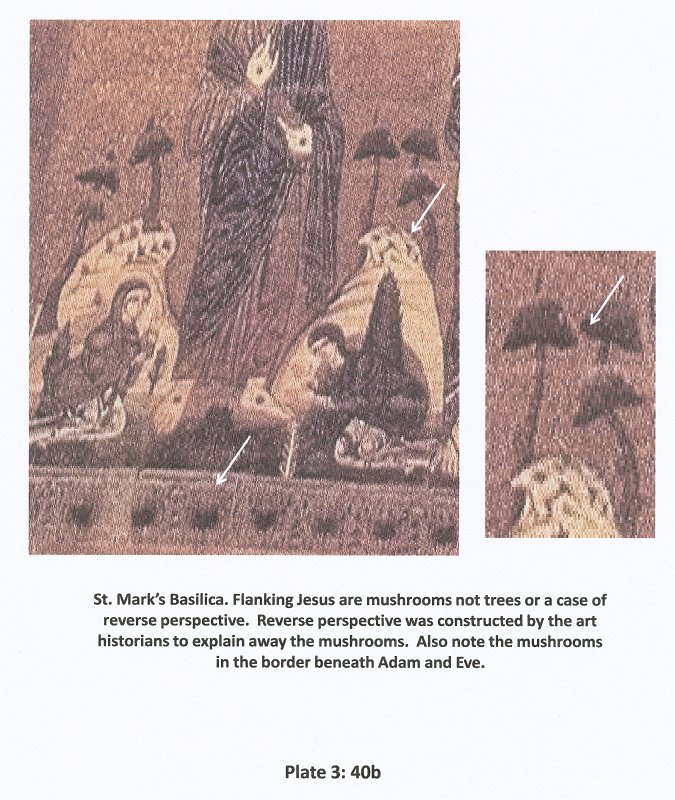 St. Mark's Basilica. Flanking Jesus are mushrooms not trees or a case of reverse perspective. Reverse perspective was constructed by the art historians to explain away the mushrooms. Also note the mushrooms in the border beneath Adam and Eve.

Plate 3: 40b